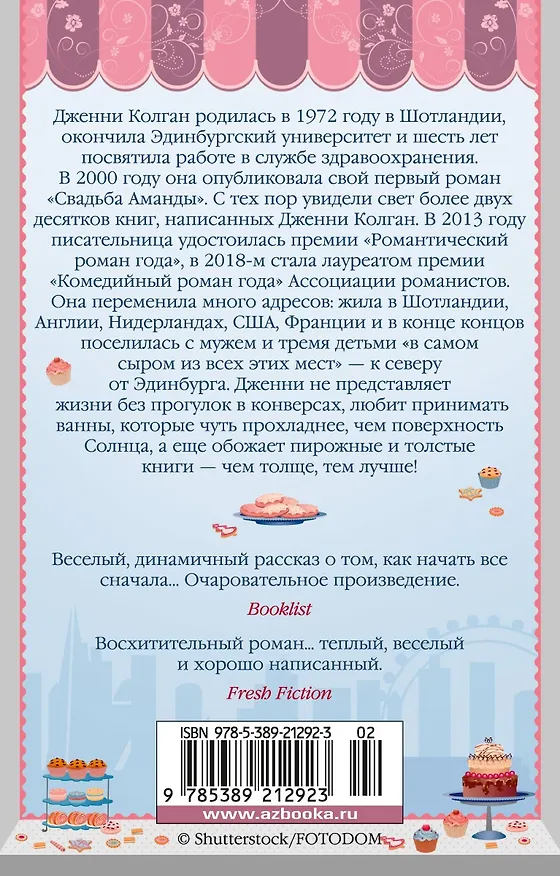 Дженни Колган родилась в 1972 году в Шотландии, окончила Эдинбургский университет и шесть лет посвятила работе в службе здравоохранения. В 2000 году она опубликовала свой первый роман «Свадьба Аманды». С тех пор увидели свет более двух десятков книг, написанных Дженни Колган. В 2013 году писательница удостоилась премии «Романтический роман года», в 2018-м стала лауреатом премии «Комедийный роман года» Ассоциации романистов. Она переменила много адресов: жила в Шотландии, Англии, Нидерландах, США, Франции и в конце концов поселилась с мужем и тремя детьми «в самом сыром из всех этих мест» — к северу от Эдинбурга. Дженни не представляет жизни без прогулок в конверсах, любит принимать ванны, которые чуть прохладнее, чем поверхность Солнца, а еще обожает пирожные и толстые книги — чем толще, тем лучше!

Веселый, динамичный рассказ о том, как начать все сначала... Очаровательное произведение.

Booklist

Восхитительный роман... теплый, веселый и хорошо написанный.

Fresh Fiction

ISBN 978-5-389-21292-3 02

9 785389 212923

www.azbooka.ru

© Shutterstock/FOTODOM